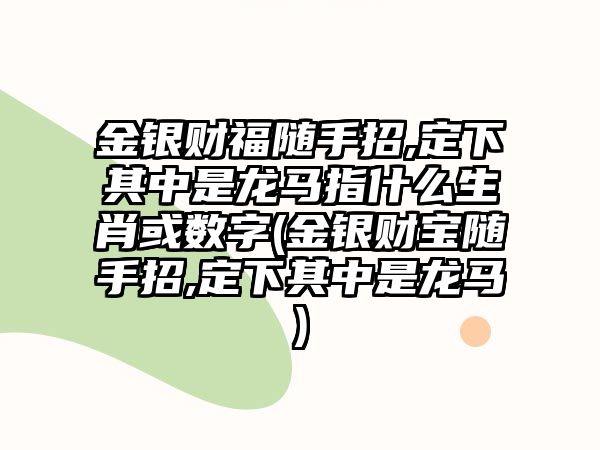 金银财福随手招,定下其中是龙马指什么生肖或数字(金银财宝随手招,定下其中是龙马)